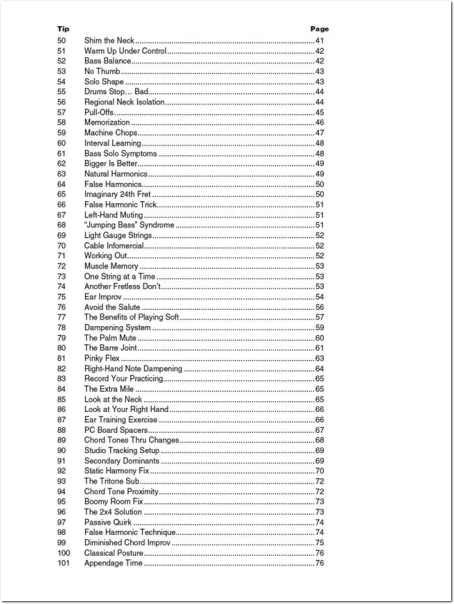 | Tip | | Page |
|---|---|---|
| 50 | Shim the Neck | 41 |
| 51 | Warm Up Under Control | 42 |
| 52 | Bass Balance | 42 |
| 53 | No Thumb | 43 |
| 54 | Solo Shape | 43 |
| 55 | Drums Stop... Bad | 44 |
| 56 | Regional Neck Isolation | 44 |
| 57 | Pull-Offs | 45 |
| 58 | Memorization | 46 |
| 59 | Machine Chops | 47 |
| 60 | Interval Learning | 48 |
| 61 | Bass Solo Symptoms | 48 |
| 62 | Bigger Is Better | 49 |
| 63 | Natural Harmonics | 49 |
| 64 | False Harmonics | 50 |
| 65 | Imaginary 24th Fret | 50 |
| 66 | False Harmonic Trick | 51 |
| 67 | Left-Hand Muting | 51 |
| 68 | "Jumping Bass" Syndrome | 51 |
| 69 | Light Gauge Strings | 52 |
| 70 | Cable Infomercial | 52 |
| 71 | Working Out | 52 |
| 72 | Muscle Memory | 53 |
| 73 | One String at a Time | 53 |
| 74 | Another Fretless Don't | 53 |
| 75 | Ear Improv | 54 |
| 76 | Avoid the Salute | 56 |
| 77 | The Benefits of Playing Soft | 57 |
| 78 | Dampening System | 59 |
| 79 | The Palm Mute | 60 |
| 80 | The Barre Joint | 61 |
| 81 | Pinky Flex | 63 |
| 82 | Right-Hand Note Dampening | 64 |
| 83 | Record Your Practicing | 65 |
| 84 | The Extra Mile | 65 |
| 85 | Look at the Neck | 65 |
| 86 | Look at Your Right Hand | 66 |
| 87 | Ear Training Exercise | 66 |
| 88 | PC Board Spacers | 67 |
| 89 | Chord Tones Thru Changes | 68 |
| 90 | Studio Tracking Setup | 69 |
| 91 | Secondary Dominants | 69 |
| 92 | Static Harmony Fix | 70 |
| 93 | The Tritone Sub | 72 |
| 94 | Chord Tone Proximity | 72 |
| 95 | Boomy Room Fix | 73 |
| 96 | The 2x4 Solution | 73 |
| 97 | Passive Quirk | 74 |
| 98 | False Harmonic Technique | 74 |
| 99 | Diminished Chord Improv | 75 |
| 100 | Classical Posture | 76 |
| 101 | Appendage Time | 76 |